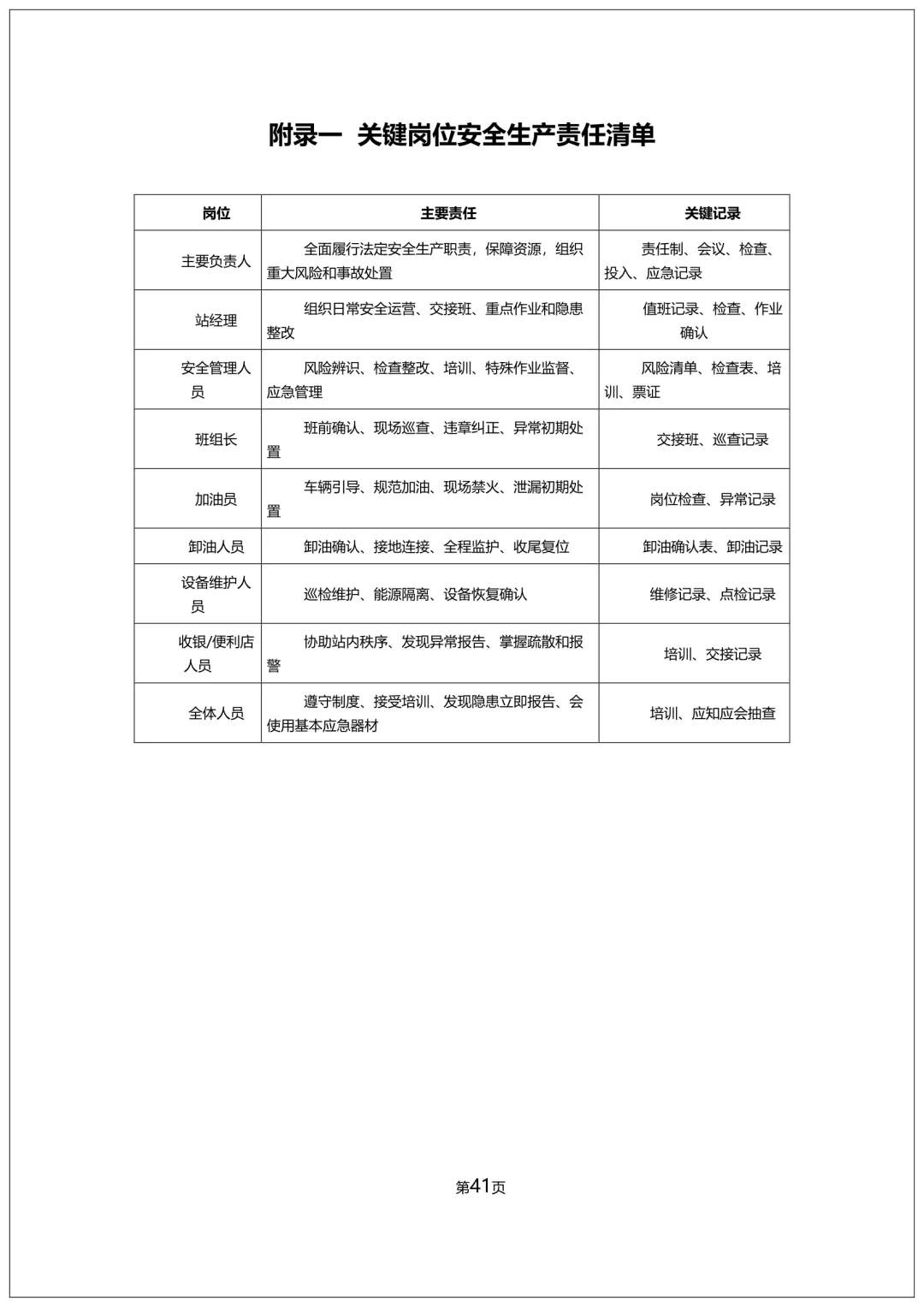 附录一 关键岗位安全生产责任清单

| 岗位 | 主要责任 | 关键记录 |
|---|---|---|
| 主要负责人 | 全面履行法定安全生产职责，保障资源，组织重大风险和事故处置 | 责任制、会议、检查、投入、应急记录 |
| 站经理 | 组织日常安全运营、交接班、重点作业和隐患整改 | 值班记录、检查、作业确认 |
| 安全管理人员 | 风险辨识、检查整改、培训、特殊作业监督、应急管理 | 风险清单、检查表、培训、票证 |
| 班组长 | 班前确认、现场巡查、违章纠正、异常初期处置 | 交接班、巡查记录 |
| 加油员 | 车辆引导、规范加油、现场禁火、泄漏初期处置 | 岗位检查、异常记录 |
| 卸油人员 | 卸油确认、接地连接、全程监护、收尾复位 | 卸油确认表、卸油记录 |
| 设备维护人员 | 巡检维护、能源隔离、设备恢复确认 | 维修记录、点检记录 |
| 收银/便利店人员 | 协助站内秩序、发现异常报告、掌握疏散和报警 | 培训、交接记录 |
| 全体人员 | 遵守制度、接受培训、发现隐患立即报告、会使用基本应急器材 | 培训、应知应会抽查 |

第41页